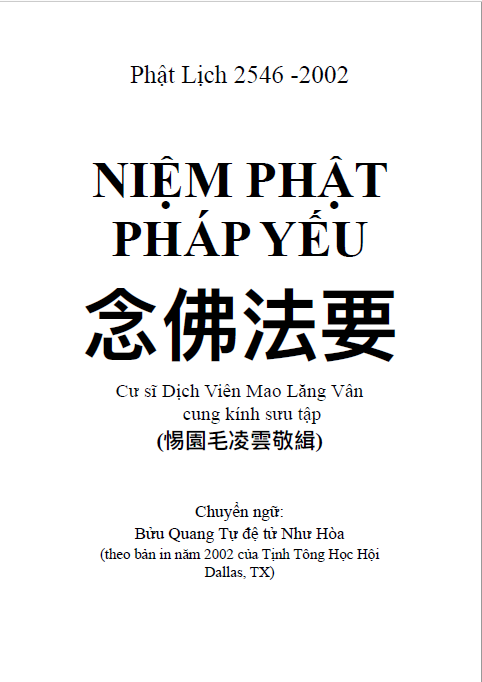 Phật Lịch 2546 -2002

NIỆM PHẬT PHÁP YẾU

念佛法要

Cư sĩ Dịch Viên Mao Lăng Vân cung kính sưu tập
(惕園毛凌雲敬緝)

Chuyển ngữ:
Bửu Quang Tự đệ tử Như Hòa
(theo bản in năm 2002 của Tịnh Tông Học Hội Dallas, TX)